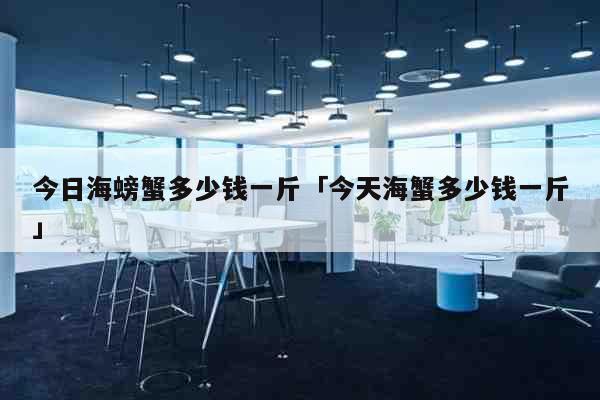 今日海螃蟹多少钱一斤「今天海蟹多少钱一斤」